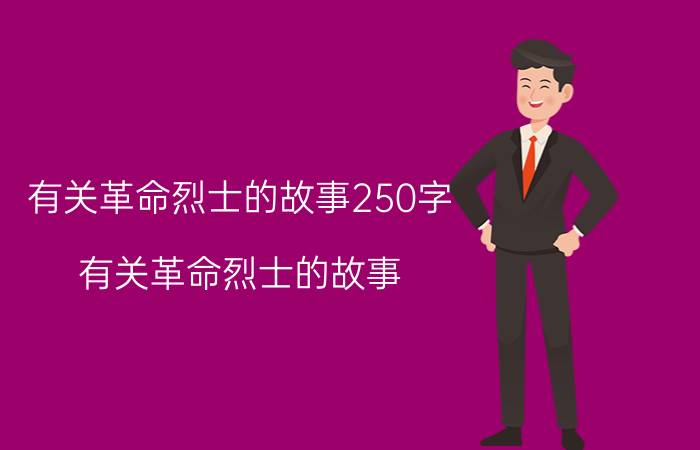 有关革命烈士的故事250字

有关革命烈士的故事